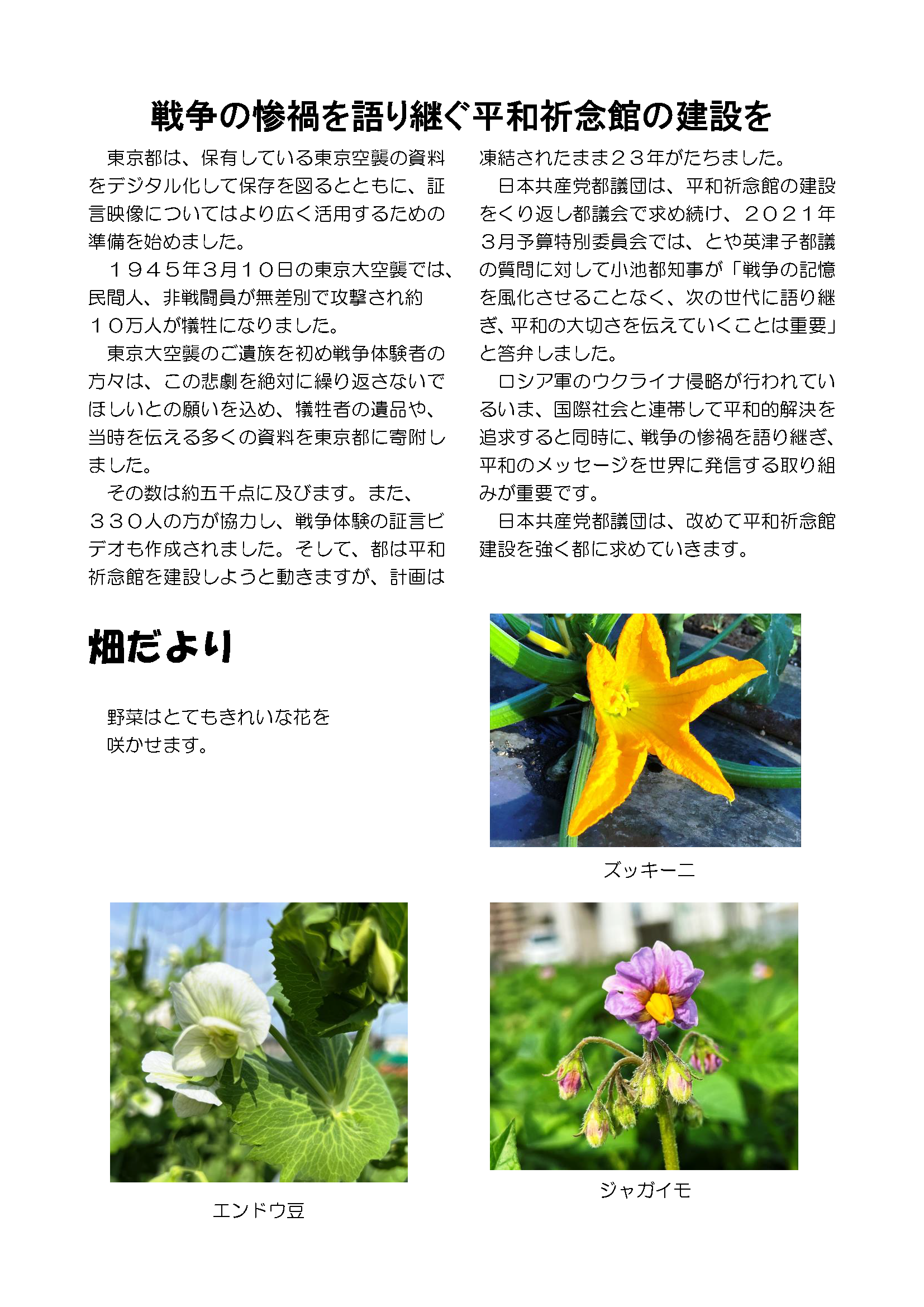 戦争の惨禍を語り継ぐ平和祈念館の建設を

東京都は、保有している東京空襲の資料をデジタル化して保存を図るとともに、証言映像についてはより広く活用するための準備を始めました。

１９４５年3月１０日の東京大空襲では、民間人、非戦闘員が無差別で攻撃され約１０万人が犠牲になりました。

東京大空襲のご遺族を初め戦争体験者の方々は、この悲劇を絶対に繰り返さないでほしいとの願いを込め、犠牲者の遺品や、当時を伝える多くの資料を東京都に寄附しました。

その数は約五千点に及びます。また、３３０人の方が協力し、戦争体験の証言ビデオも作成されました。そして、都は平和祈念館を建設しようと動きますが、計画は凍結されたまま２３年がたちました。

日本共産党都議団は、平和祈念館の建設をくり返し都議会で求め続け、２０２１年３月予算特別委員会では、とや英津子都議の質問に対して小池都知事が「戦争の記憶を風化させることなく、次の世代に語り継ぎ、平和の大切さを伝えていくことは重要」と答弁しました。

ロシア軍のウクライナ侵略が行われているいま、国際社会と連帯して平和的解決を追求すると同時に、戦争の惨禍を語り継ぎ、平和のメッセージを世界に発信する取り組みが重要です。

日本共産党都議団は、改めて平和祈念館建設を強く都に求めていきます。

畑だより

野菜はとてもきれいな花を咲かせます。

ズッキーニ

エンドウ豆

ジャガイモ